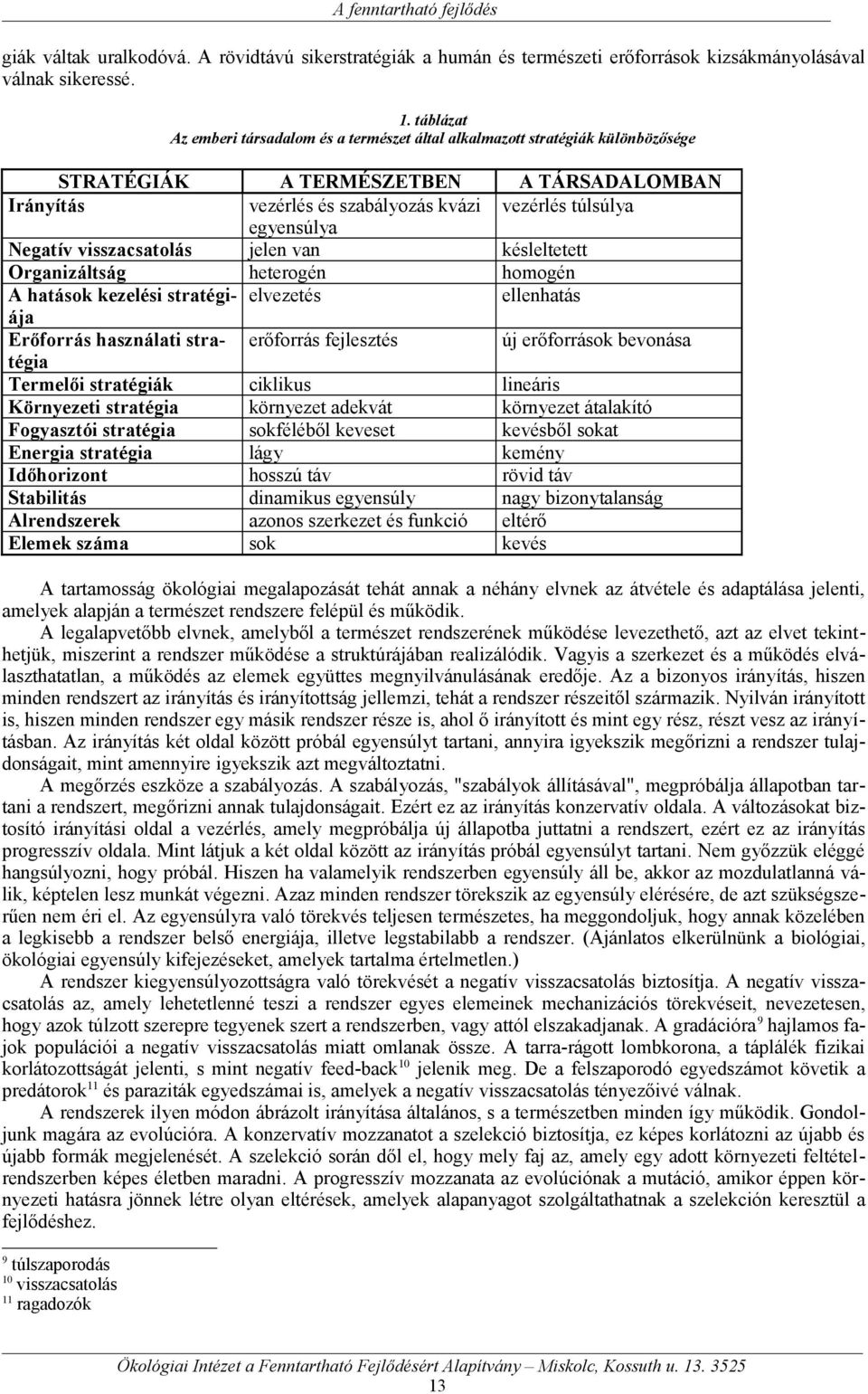 A fenntartható fejlődés

giák váltak uralkodóvá. A rövidtávú sikerstratégiák a humán és természeti erőforrások kizsákmányolásával válnak sikeressé.

1. táblázat
Az emberi társadalom és a természet által alkalmazott stratégiák különbözősége

| STRATÉGIÁK | A TERMÉSZETBEN | A TÁRSADALOMBAN |
|---|---|---|
| Irányítás | vezérlés és szabályozás kvázi egyensúlya | vezérlés túlsúlya |
| Negatív visszacsatolás | jelen van | késleltetett |
| Organizáltság | heterogén | homogén |
| A hatások kezelési stratégiája | elvezetés | ellenhatás |
| Erőforrás használati stratégia | erőforrás fejlesztés | új erőforrások bevonása |
| Termelői stratégiák | ciklikus | lineáris |
| Környezeti stratégia | környezet adekvát | környezet átalakító |
| Fogyasztói stratégia | sokféléből keveset | kevésből sokat |
| Energia stratégia | lágy | kemény |
| Időhorizont | hosszú táv | rövid táv |
| Stabilitás | dinamikus egyensúly | nagy bizonytalanság |
| Alrendszerek | azonos szerkezet és funkció | eltérő |
| Elemek száma | sok | kevés |

A tartamosság ökológiai megalapozását tehát annak a néhány elvnek az átvétele és adaptálása jelenti, amelyek alapján a természet rendszere felépül és működik.

A legalapvetőbb elvnek, amelyből a természet rendszerének működése levezethető, azt az elvet tekinthetjük, miszerint a rendszer működése a struktúrájában realizálódik. Vagyis a szerkezet és a működés elválaszthatatlan, a működés az elemek együttes megnyilvánulásának eredője. Az a bizonyos irányítás, hiszen minden rendszert az irányítás és irányítottság jellemzi, tehát a rendszer részeitől származik. Nyilván irányított is, hiszen minden rendszer egy másik rendszer része is, ahol ő irányított és mint egy rész, részt vesz az irányításban. Az irányítás két oldal között próbál egyensúlyt tartani, annyira igyekszik megőrizni a rendszer tulajdonságait, mint amennyire igyekszik azt megváltoztatni.

A megőrzés eszköze a szabályozás. A szabályozás, "szabályok állításával", megpróbálja állapotban tartani a rendszert, megőrizni annak tulajdonságait. Ezért ez az irányítás konzervatív oldala. A változásokat biztosító irányítási oldal a vezérlés, amely megpróbálja új állapotba juttatni a rendszert, ezért ez az irányítás progresszív oldala. Mint látjuk a két oldal között az irányítás próbál egyensúlyt tartani. Nem győzzük eléggé hangsúlyozni, hogy próbál. Hiszen ha valamelyik rendszerben egyensúly áll be, akkor az mozdulatlanná válik, képtelen lesz munkát végezni. Azaz minden rendszer törekszik az egyensúly elérésére, de azt szükségszerűen nem éri el. Az egyensúlyra való törekvés teljesen természetes, ha meggondoljuk, hogy annak közelében a legkisebb a rendszer belső energiája, illetve legstabilabb a rendszer. (Ajánlatos elkerülnünk a biológiai, ökológiai egyensúly kifejezéseket, amelyek tartalma értelmetlen.)

A rendszer kiegyensúlyozottságra való törekvését a negatív visszacsatolás biztosítja. A negatív visszacsatolás az, amely lehetetlenné teszi a rendszer egyes elemeinek mechanizációs törekvéseit, nevezetesen, hogy azok túlzott szerepre tegyenek szert a rendszerben, vagy attól elszakadjanak. A gradációra$^{9}$ hajlamos fajok populációi a negatív visszacsatolás miatt omlanak össze. A tarra-rágott lombkorona, a táplálék fizikai korlátozottságát jelenti, s mint negatív feed-back$^{10}$ jelenik meg. De a felszaporodó egyedszámot követik a predátorok$^{11}$ és paraziták egyedszámai is, amelyek a negatív visszacsatolás tényezőivé válnak.

A rendszerek ilyen módon ábrázolt irányítása általános, s a természetben minden így működik. Gondoljunk magára az evolúcióra. A konzervatív mozzanatot a szelekció biztosítja, ez képes korlátozni az újabb és újabb formák megjelenését. A szelekció során dől el, hogy mely faj az, amely egy adott környezeti feltételrendszerben képes életben maradni. A progresszív mozzanata az evolúciónak a mutáció, amikor éppen környezeti hatásra jönnek létre olyan eltérések, amelyek alapanyagot szolgáltathatnak a szelekción keresztül a fejlődéshez.

$^{9}$ túlszaporodás
$^{10}$ visszacsatolás
$^{11}$ ragadozók

Ökológiai Intézet a Fenntartható Fejlődésért Alapítvány – Miskolc, Kossuth u. 13. 3525
13